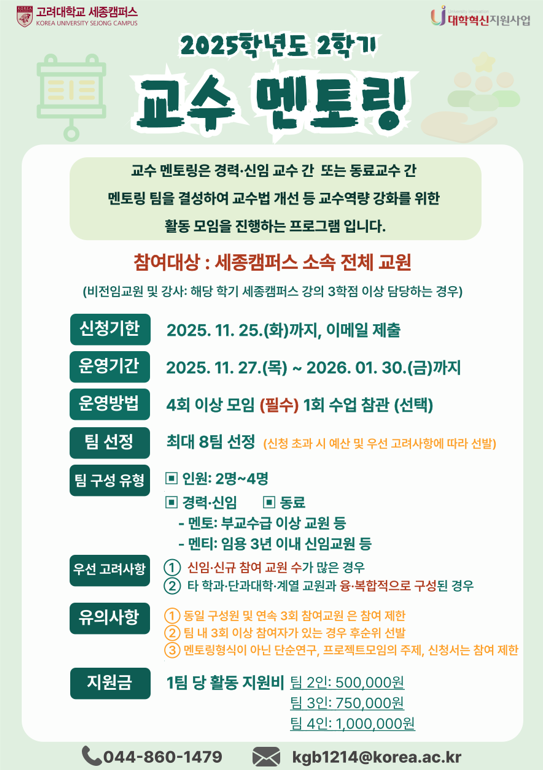 고려대학교 세종캠퍼스
KOREA UNIVERSITY SEJONG CAMPUS

대학혁신지원사업

2025학년도 2학기

교수 멘토링

교수 멘토링은 경력·신임 교수 간 또는 동료교수 간 멘토링 팀을 결성하여 교수법 개선 등 교수역량 강화를 위한 활동 모임을 진행하는 프로그램 입니다.

참여대상 : 세종캠퍼스 소속 전체 교원

(비전임교원 및 강사: 해당 학기 세종캠퍼스 강의 3학점 이상 담당하는 경우)

신청기한 2025. 11. 25.(화)까지, 이메일 제출

운영기간 2025. 11. 27.(목) ~ 2026. 01. 30.(금)까지

운영방법 4회 이상 모임 (필수) 1회 수업 참관 (선택)

팀 선정 최대 8팀 선정 (신청 초과 시 예산 및 우선 고려사항에 따라 선발)

팀 구성 유형
▣ 인원: 2명~4명
▣ 경력·신임 ▣ 동료
- 멘토: 부교수급 이상 교원 등
- 멘티: 임용 3년 이내 신임교원 등

우선 고려사항
① 신임·신규 참여 교원 수가 많은 경우
② 타 학과·단과대학·계열 교원과 융·복합적으로 구성된 경우

유의사항
① 동일 구성원 및 연속 3회 참여교원 은 참여 제한
② 팀 내 3회 이상 참여자가 있는 경우 후순위 선발
③ 멘토링형식이 아닌 단순연구, 프로젝트모임의 주제, 신청서는 참여 제한

지원금 1팀 당 활동 지원비 팀 2인: 500,000원
팀 3인: 750,000원
팀 4인: 1,000,000원

044-860-1479 kgb1214@korea.ac.kr